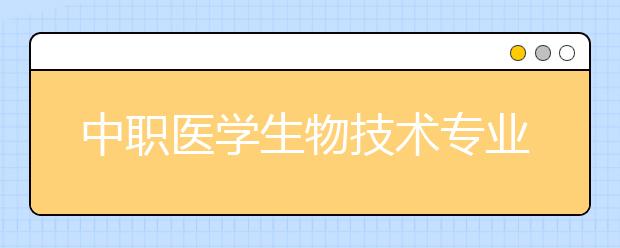 中职医学生物技术专业